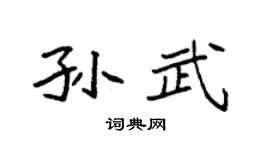 孙武

词典网